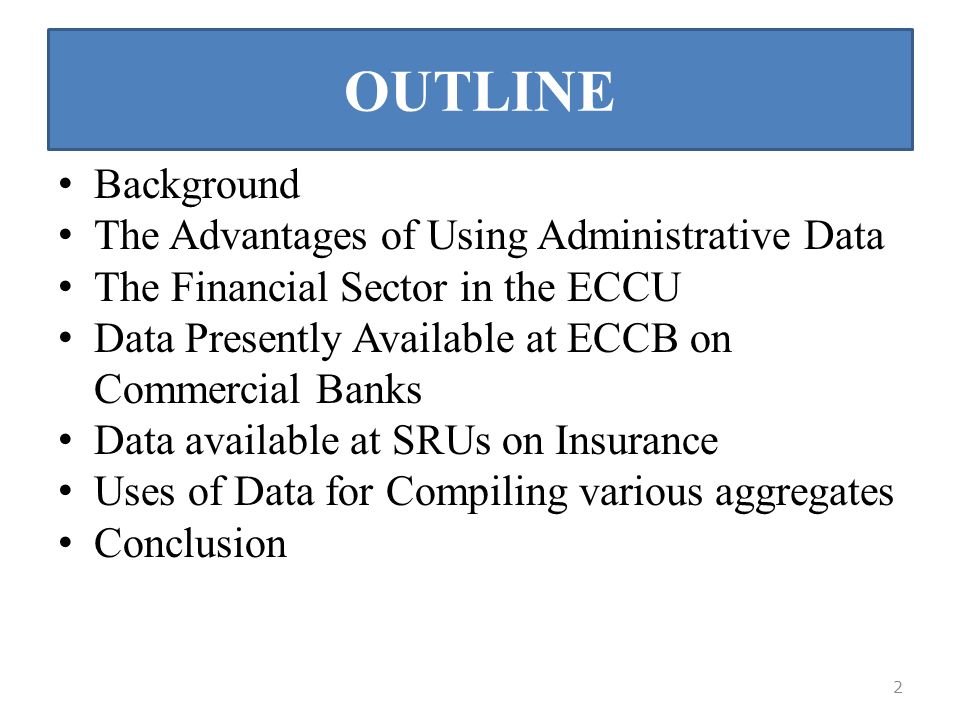 OUTLINE

• Background
• The Advantages of Using Administrative Data
• The Financial Sector in the ECCU
• Data Presently Available at ECCB on Commercial Banks
• Data available at SRUs on Insurance
• Uses of Data for Compiling various aggregates
• Conclusion

2